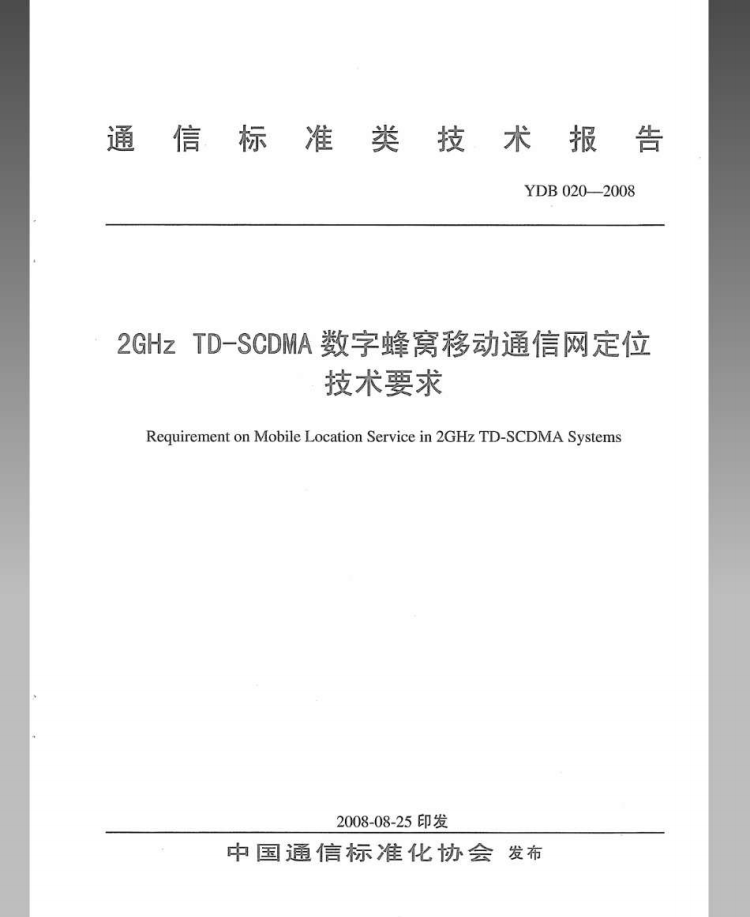 通信标准类技术报告

YDB 020—2008

2GHz TD-SCDMA 数字蜂窝移动通信网定位技术要求

Requirement on Mobile Location Service in 2GHz TD-SCDMA Systems

2008-08-25 印发

中国通信标准化协会 发布